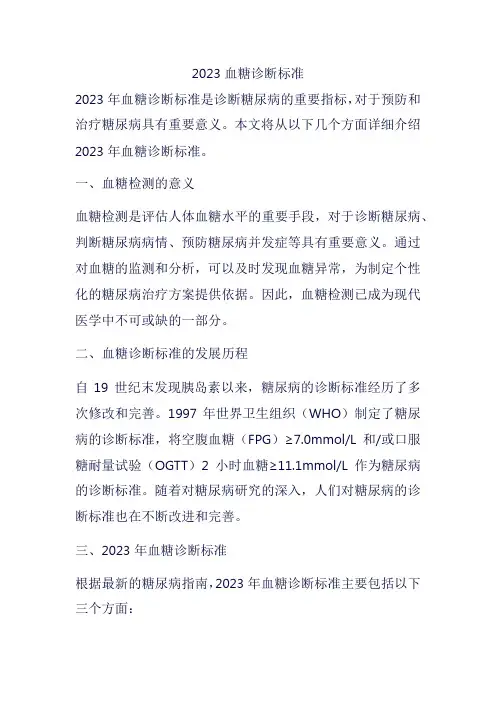 2023 血糖诊断标准

2023 年血糖诊断标准是诊断糖尿病的重要指标，对于预防和治疗糖尿病具有重要意义。本文将从以下几个方面详细介绍 2023 年血糖诊断标准。

一、血糖检测的意义

血糖检测是评估人体血糖水平的重要手段，对于诊断糖尿病、判断糖尿病病情、预防糖尿病并发症等具有重要意义。通过对血糖的监测和分析，可以及时发现血糖异常，为制定个性化的糖尿病治疗方案提供依据。因此，血糖检测已成为现代医学中不可或缺的一部分。

二、血糖诊断标准的发展历程

自 19 世纪末发现胰岛素以来，糖尿病的诊断标准经历了多次修改和完善。1997 年世界卫生组织（WHO）制定了糖尿病的诊断标准，将空腹血糖（FPG）≥7.0mmol/L 和/或口服糖耐量试验（OGTT）2 小时血糖≥11.1mmol/L 作为糖尿病的诊断标准。随着对糖尿病研究的深入，人们对糖尿病的诊断标准也在不断改进和完善。

三、2023 年血糖诊断标准

根据最新的糖尿病指南，2023 年血糖诊断标准主要包括以下三个方面：